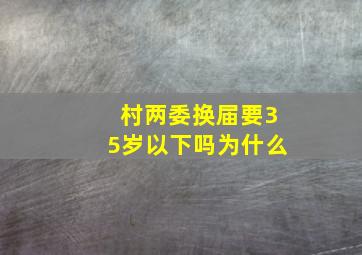 村两委换届要35岁以下吗为什么